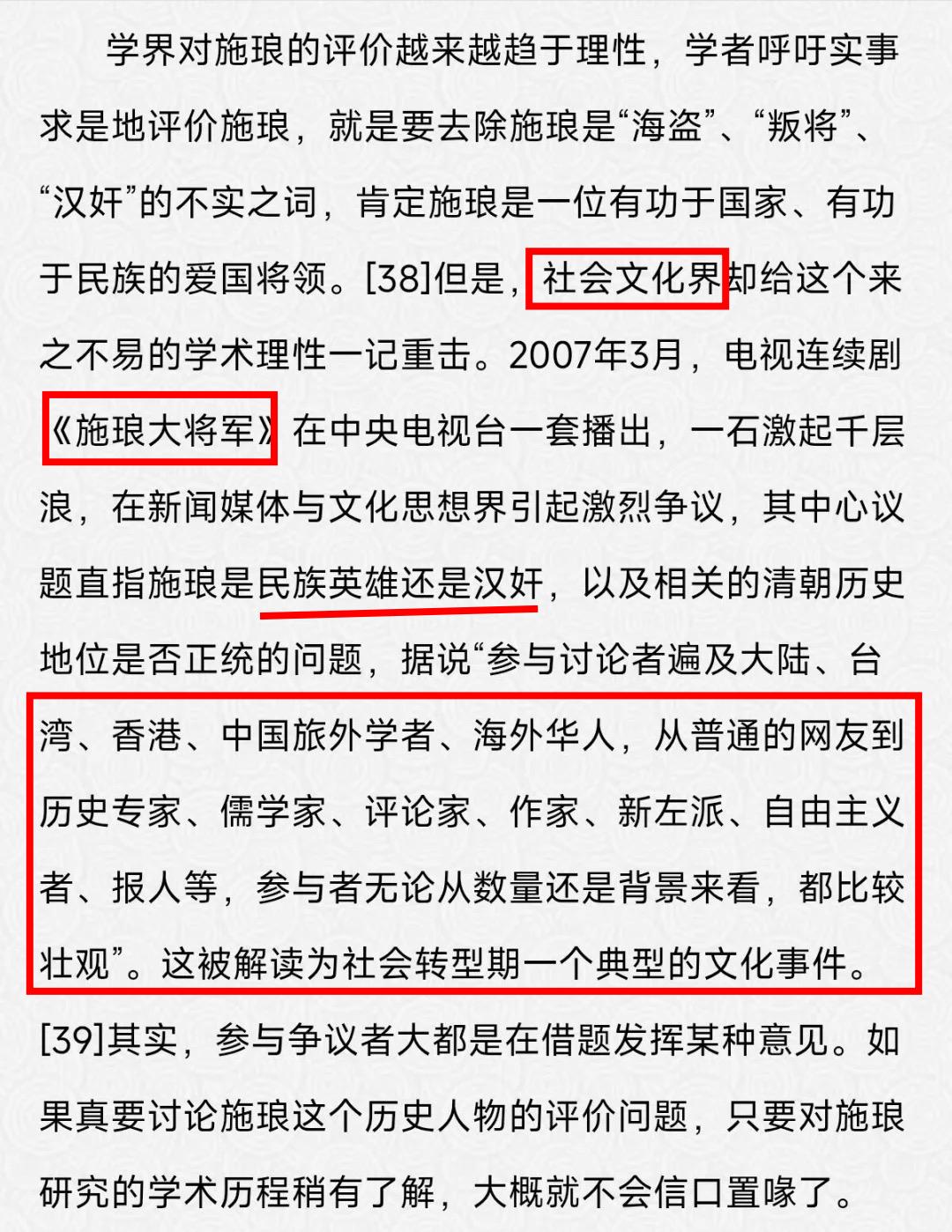 学界对施琅的评价越来越趋于理性，学者呼吁实事求是地评价施琅，就是要去除施琅是“海盗”、“叛将”、“汉奸”的不实之词，肯定施琅是一位有功于国家、有功于民族的爱国将领。[38]但是，社会文化界却给这个来之不易的学术理性一记重击。2007年3月，电视连续剧《施琅大将军》在中央电视台一套播出，一石激起千层浪，在新闻媒体与文化思想界引起激烈争议，其中心议题直指施琅是民族英雄还是汉奸，以及相关的清朝历史地位是否正统的问题，据说“参与讨论者遍及大陆、台湾、香港、中国旅外学者、海外华人，从普通的网友到历史专家、儒学家、评论家、作家、新左派、自由主义者、报人等，参与者无论从数量还是背景来看，都比较壮观”。这被解读为社会转型期一个典型的文化事件。[39]其实，参与争议者大都是在借题发挥某种意见。如果真要讨论施琅这个历史人物的评价问题，只要对施琅研究的学术历程稍有了解，大概就不会信口置喙了。